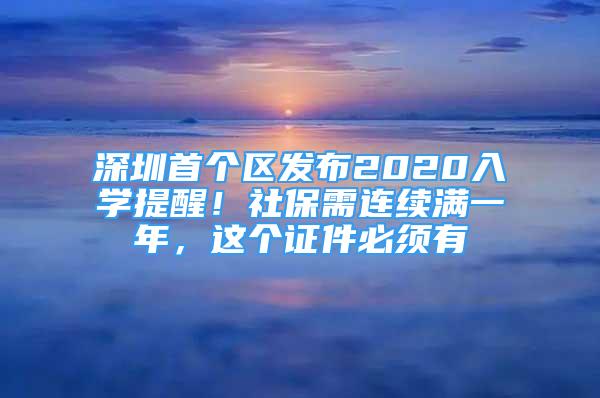 深圳首个区发布2020入学提醒！社保需连续满一年，这个证件必须有